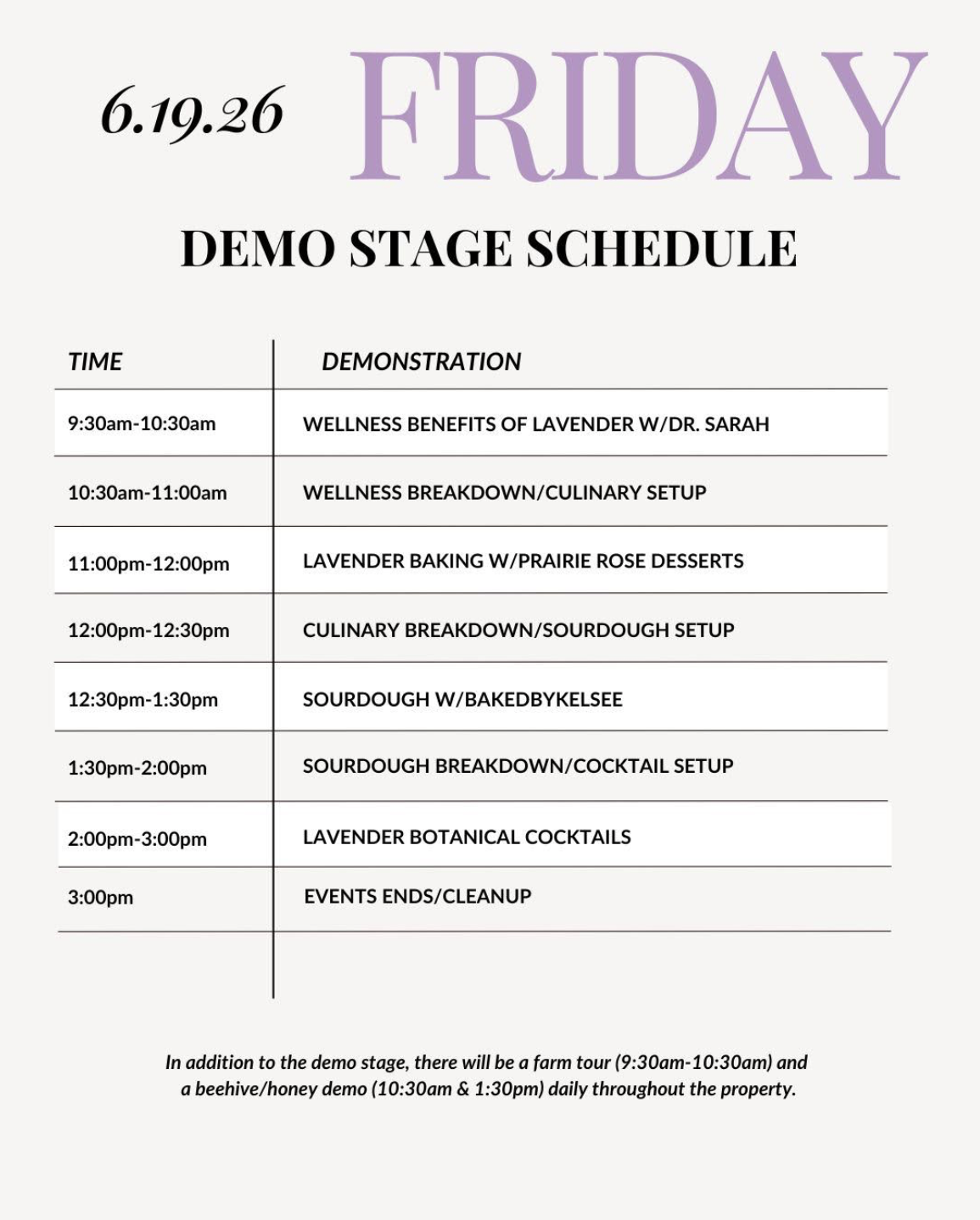 6.19.26 FRIDAY

DEMO STAGE SCHEDULE

| TIME | DEMONSTRATION |
|---|---|
| 9:30am-10:30am | WELLNESS BENEFITS OF LAVENDER W/DR. SARAH |
| 10:30am-11:00am | WELLNESS BREAKDOWN/CULINARY SETUP |
| 11:00pm-12:00pm | LAVENDER BAKING W/PRAIRIE ROSE DESSERTS |
| 12:00pm-12:30pm | CULINARY BREAKDOWN/SOURDOUGH SETUP |
| 12:30pm-1:30pm | SOURDOUGH W/BAKEDBYKELSEE |
| 1:30pm-2:00pm | SOURDOUGH BREAKDOWN/COCKTAIL SETUP |
| 2:00pm-3:00pm | LAVENDER BOTANICAL COCKTAILS |
| 3:00pm | EVENTS ENDS/CLEANUP |

In addition to the demo stage, there will be a farm tour (9:30am-10:30am) and a beehive/honey demo (10:30am & 1:30pm) daily throughout the property.